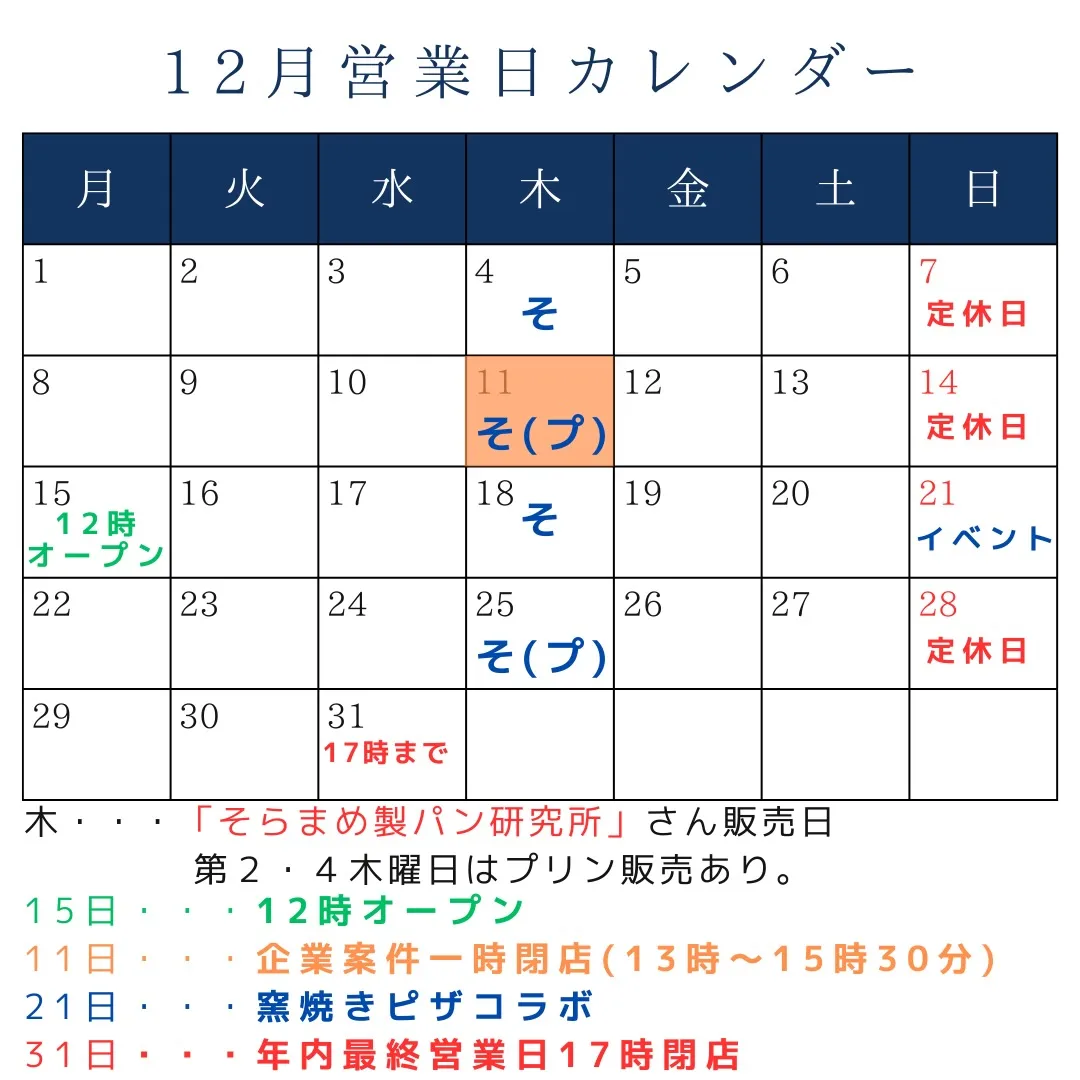 12月営業日カレンダー

| 月 | 火 | 水 | 木 | 金 | 土 | 日 |
|---|---|---|---|---|---|---|
| 1 | 2 | 3 | 4 そ | 5 | 6 | 7 定休日 |
| 8 | 9 | 10 | 11 そ(プ) | 12 | 13 | 14 定休日 |
| 15 12時オープン | 16 | 17 | 18 そ | 19 | 20 | 21 イベント |
| 22 | 23 | 24 | 25 そ(プ) | 26 | 27 | 28 定休日 |
| 29 | 30 | 31 17時まで | | | | |

木・・・「そらまめ製パン研究所」さん販売日
第2・4木曜日はプリン販売あり。
15日・・・12時オープン
11日・・・企業案件一時閉店(13時～15時30分)
21日・・・窯焼きピザコラボ
31日・・・年内最終営業日17時閉店